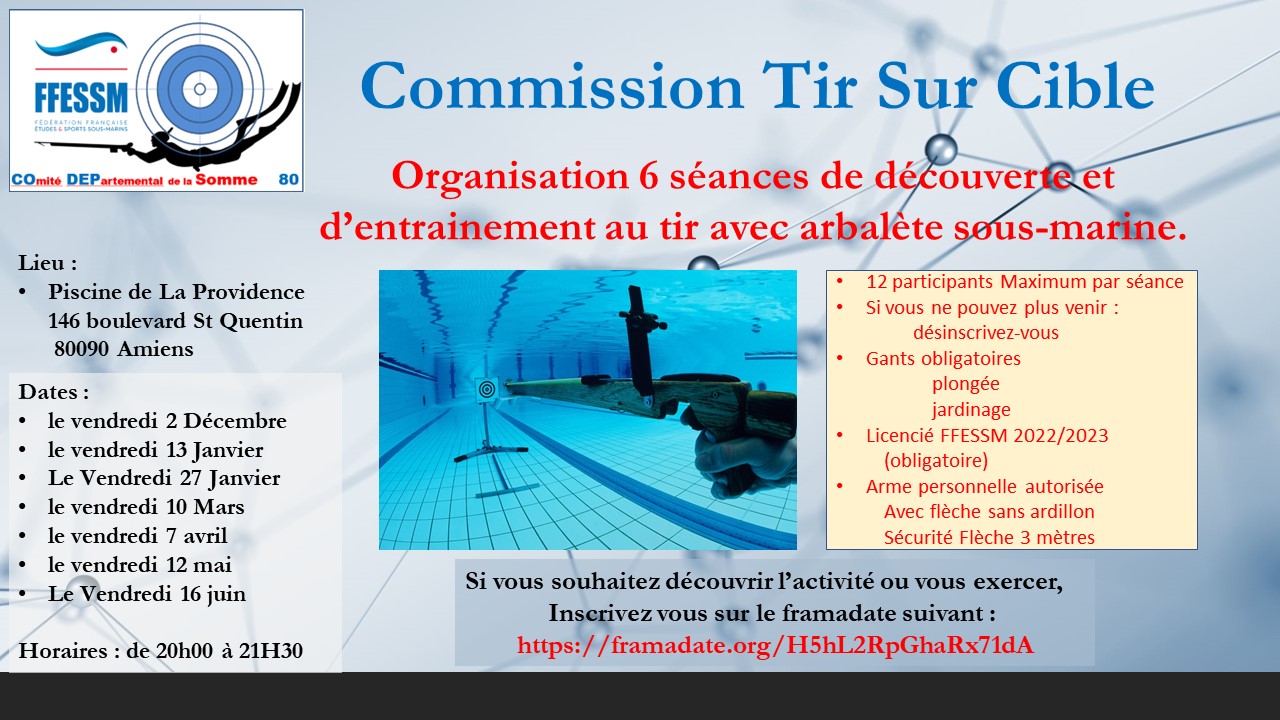 FFESSM
FÉDÉRATION FRANÇAISE ÉTUDES & SPORTS SOUS-MARINS
COmité DEPartemental de la Somme 80

Commission Tir Sur Cible

Organisation 6 séances de découverte et d'entrainement au tir avec arbalète sous-marine.

Lieu :
• Piscine de La Providence
146 boulevard St Quentin
80090 Amiens

Dates :
• le vendredi 2 Décembre
• le vendredi 13 Janvier
• Le Vendredi 27 Janvier
• le vendredi 10 Mars
• le vendredi 7 avril
• le vendredi 12 mai
• Le Vendredi 16 juin

Horaires : de 20h00 à 21H30

• 12 participants Maximum par séance
• Si vous ne pouvez plus venir :
désinscrivez-vous
• Gants obligatoires
plongée
jardinage
• Licencié FFESSM 2022/2023
(obligatoire)
• Arme personnelle autorisée
Avec flèche sans ardillon
Sécurité Flèche 3 mètres

Si vous souhaitez découvrir l'activité ou vous exercer,
Inscrivez vous sur le framadate suivant :
https://framadate.org/H5hL2RpGhaRx71dA